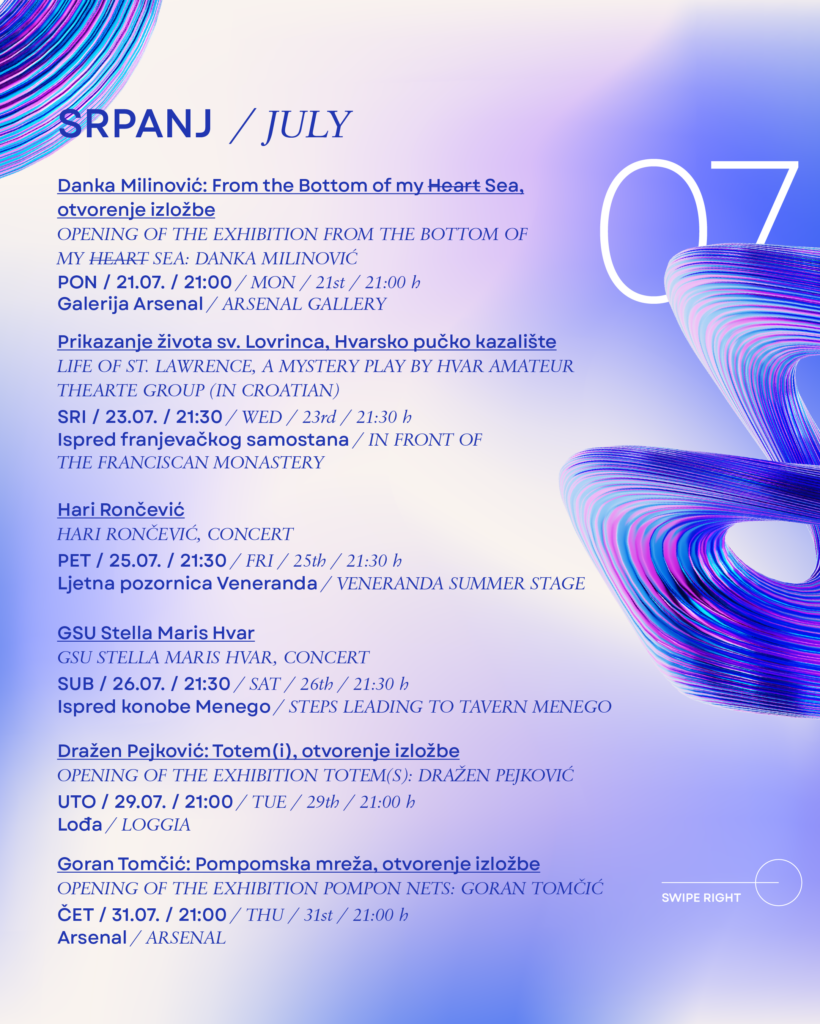 SRPANJ / JULY

07

Danka Milinović: From the Bottom of my ~~Heart~~ Sea, otvorenje izložbe
OPENING OF THE EXHIBITION FROM THE BOTTOM OF MY ~~HEART~~ SEA: DANKA MILINOVIĆ
PON / 21.07. / 21:00 / MON / 21st / 21:00 h
Galerija Arsenal / ARSENAL GALLERY

Prikazanje života sv. Lovrinca, Hvarsko pučko kazalište
LIFE OF ST. LAWRENCE, A MYSTERY PLAY BY HVAR AMATEUR THEARTE GROUP (IN CROATIAN)
SRI / 23.07. / 21:30 / WED / 23rd / 21:30 h
Ispred franjevačkog samostana / IN FRONT OF THE FRANCISCAN MONASTERY

Hari Rončević
HARI RONČEVIĆ, CONCERT
PET / 25.07. / 21:30 / FRI / 25th / 21:30 h
Ljetna pozornica Veneranda / VENERANDA SUMMER STAGE

GSU Stella Maris Hvar
GSU STELLA MARIS HVAR, CONCERT
SUB / 26.07. / 21:30 / SAT / 26th / 21:30 h
Ispred konobe Menego / STEPS LEADING TO TAVERN MENEGO

Dražen Pejković: Totem(i), otvorenje izložbe
OPENING OF THE EXHIBITION TOTEM(S): DRAŽEN PEJKOVIĆ
UTO / 29.07. / 21:00 / TUE / 29th / 21:00 h
Lođa / LOGGIA

Goran Tomčić: Pompomska mreža, otvorenje izložbe
OPENING OF THE EXHIBITION POMPON NETS: GORAN TOMČIĆ
ČET / 31.07. / 21:00 / THU / 31st / 21:00 h
Arsenal / ARSENAL

SWIPE RIGHT